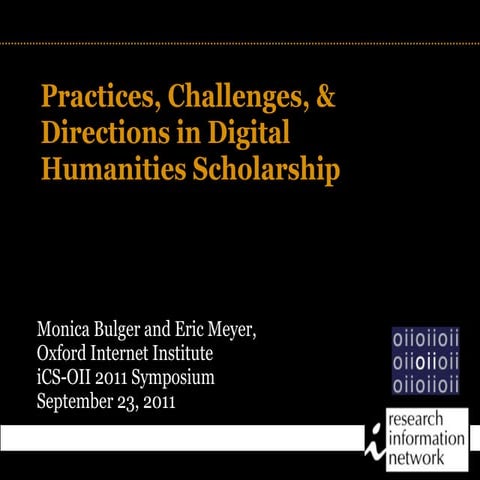 Practices, Challenges, & Directions in Digital Humanities Scholarship

Monica Bulger and Eric Meyer,
Oxford Internet Institute
iCS-OII 2011 Symposium
September 23, 2011

oiioiioii
oiioiioii
oiioiioii

research
information
network